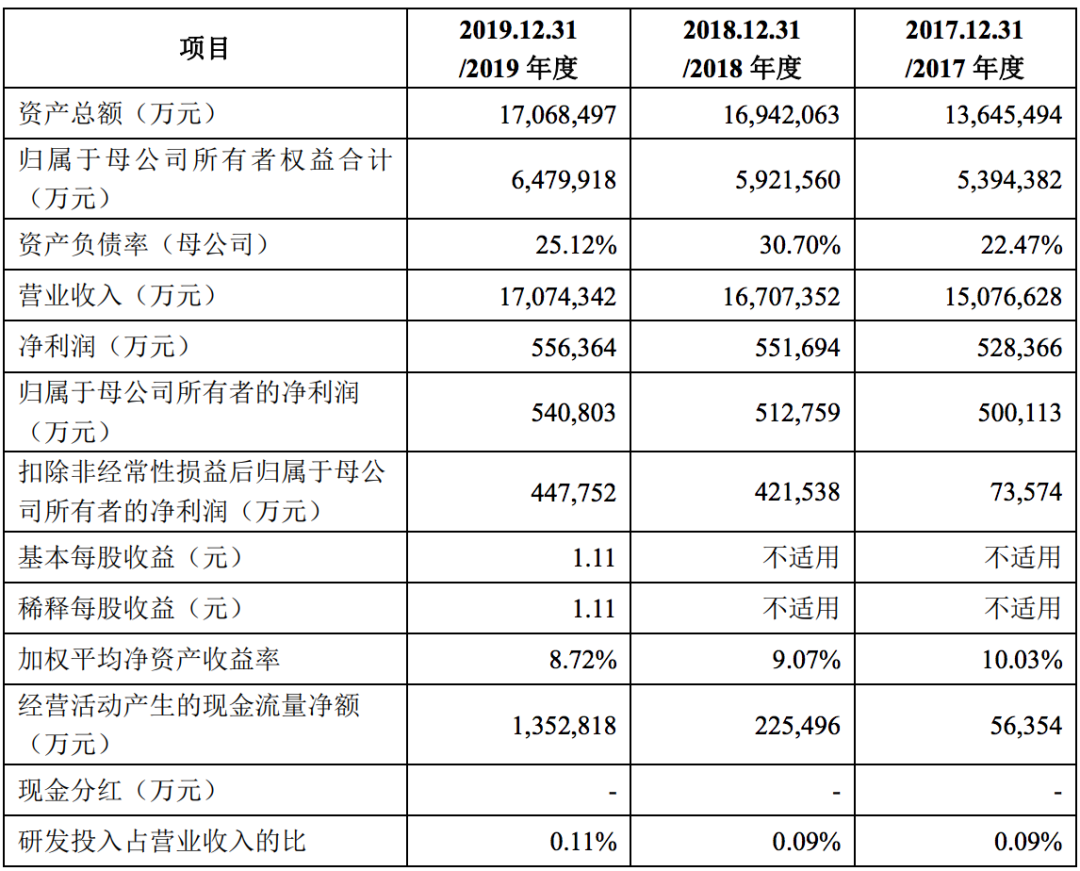 | 项目 | 2019.12.31 /2019 年度 | 2018.12.31 /2018 年度 | 2017.12.31 /2017 年度 |
|---|---|---|---|
| 资产总额（万元） | 17,068,497 | 16,942,063 | 13,645,494 |
| 归属于母公司所有者权益合计（万元） | 6,479,918 | 5,921,560 | 5,394,382 |
| 资产负债率（母公司） | 25.12% | 30.70% | 22.47% |
| 营业收入（万元） | 17,074,342 | 16,707,352 | 15,076,628 |
| 净利润（万元） | 556,364 | 551,694 | 528,366 |
| 归属于母公司所有者的净利润（万元） | 540,803 | 512,759 | 500,113 |
| 扣除非经常性损益后归属于母公司所有者的净利润（万元） | 447,752 | 421,538 | 73,574 |
| 基本每股收益（元） | 1.11 | 不适用 | 不适用 |
| 稀释每股收益（元） | 1.11 | 不适用 | 不适用 |
| 加权平均净资产收益率 | 8.72% | 9.07% | 10.03% |
| 经营活动产生的现金流量净额（万元） | 1,352,818 | 225,496 | 56,354 |
| 现金分红（万元） | - | - | - |
| 研发投入占营业收入的比 | 0.11% | 0.09% | 0.09% |